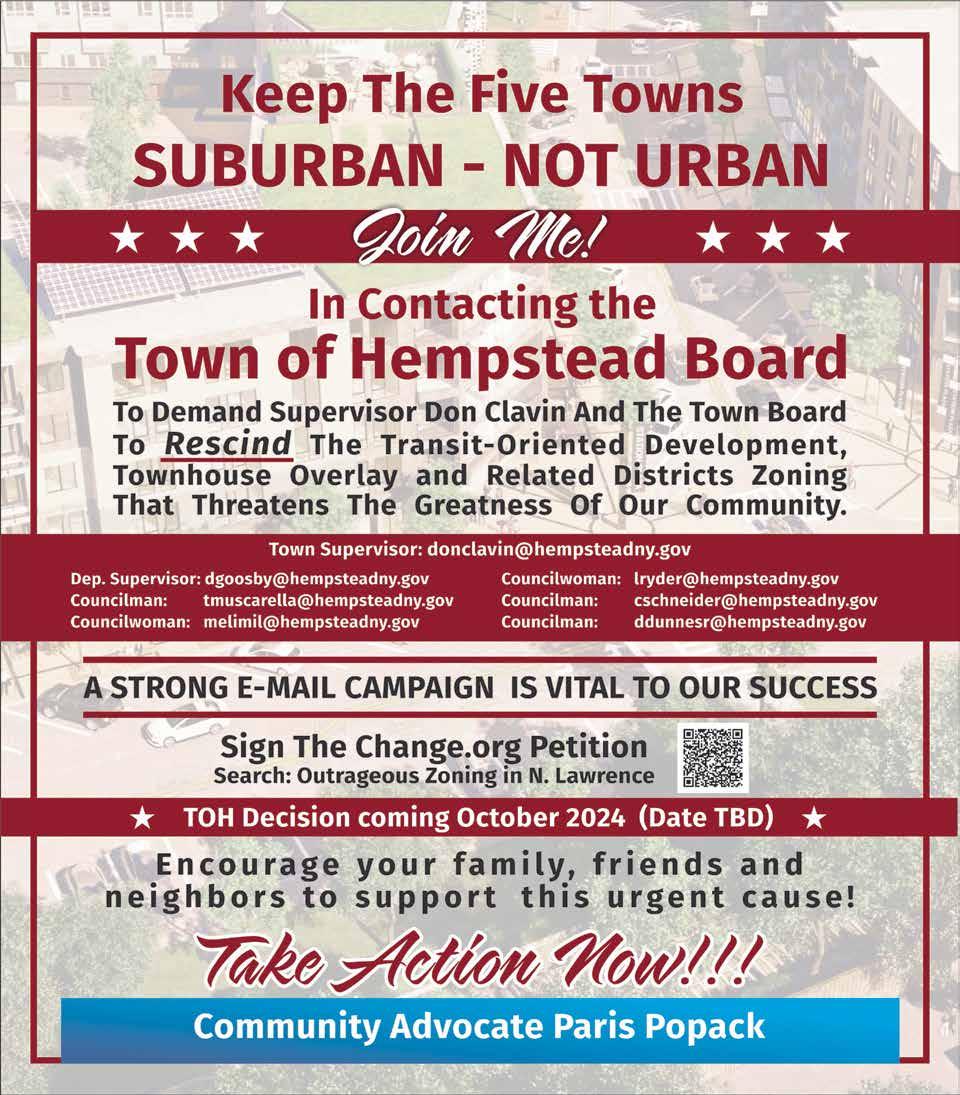 Keep The Five Towns
SUBURBAN - NOT URBAN

★ ★ ★ Join Me! ★ ★ ★

In Contacting the
Town of Hempstead Board

To Demand Supervisor Don Clavin And The Town Board To Rescind The Transit-Oriented Development, Townhouse Overlay and Related Districts Zoning That Threatens The Greatness Of Our Community.

Town Supervisor: donclavin@hempsteadny.gov

Dep. Supervisor: dgoosby@hempsteadny.gov
Councilman: tmuscarella@hempsteadny.gov
Councilwoman: melimil@hempsteadny.gov

Councilwoman: lryder@hempsteadny.gov
Councilman: cschneider@hempsteadny.gov
Councilman: ddunnesr@hempsteadny.gov

A STRONG E-MAIL CAMPAIGN IS VITAL TO OUR SUCCESS

Sign The Change.org Petition
Search: Outrageous Zoning in N. Lawrence

★ TOH Decision coming October 2024 (Date TBD) ★

Encourage your family, friends and neighbors to support this urgent cause!

Take Action Now!!!

Community Advocate Paris Popack